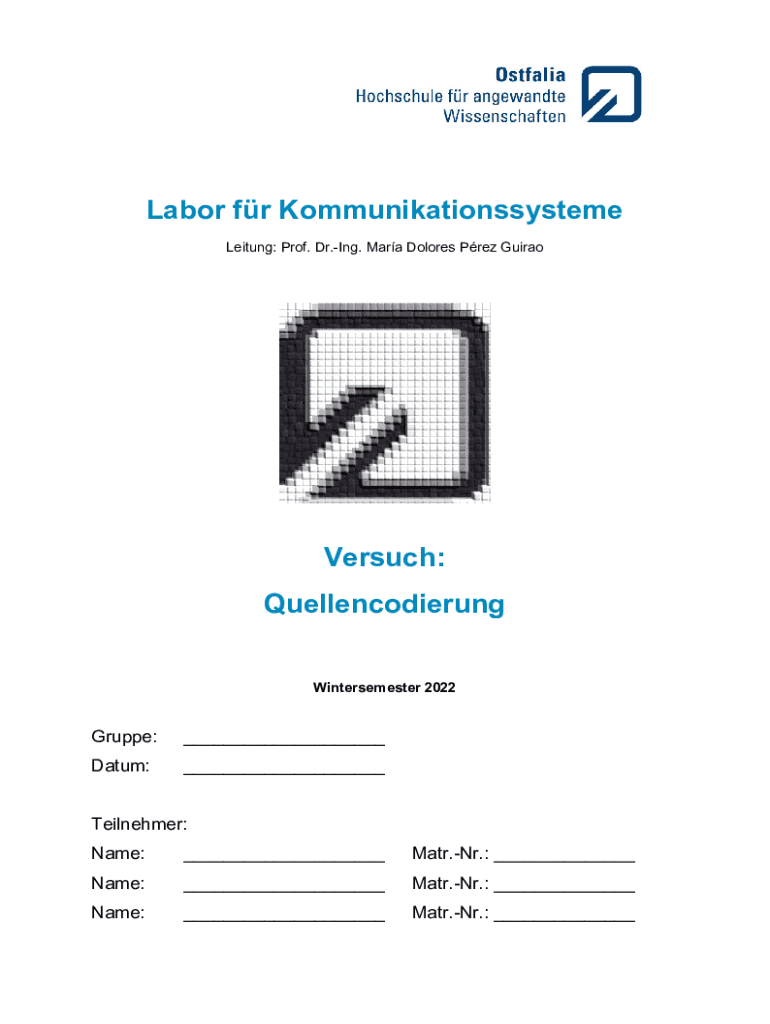 Ostfalia
Hochschule für angewandte Wissenschaften

Labor für Kommunikationssysteme

Leitung: Prof. Dr.-Ing. María Dolores Pérez Guirao

Versuch:
Quellencodierung

Wintersemester 2022

Gruppe: ____________________
Datum: ____________________

Teilnehmer:
Name: ____________________ Matr.-Nr.: ______________
Name: ____________________ Matr.-Nr.: ______________
Name: ____________________ Matr.-Nr.: ______________